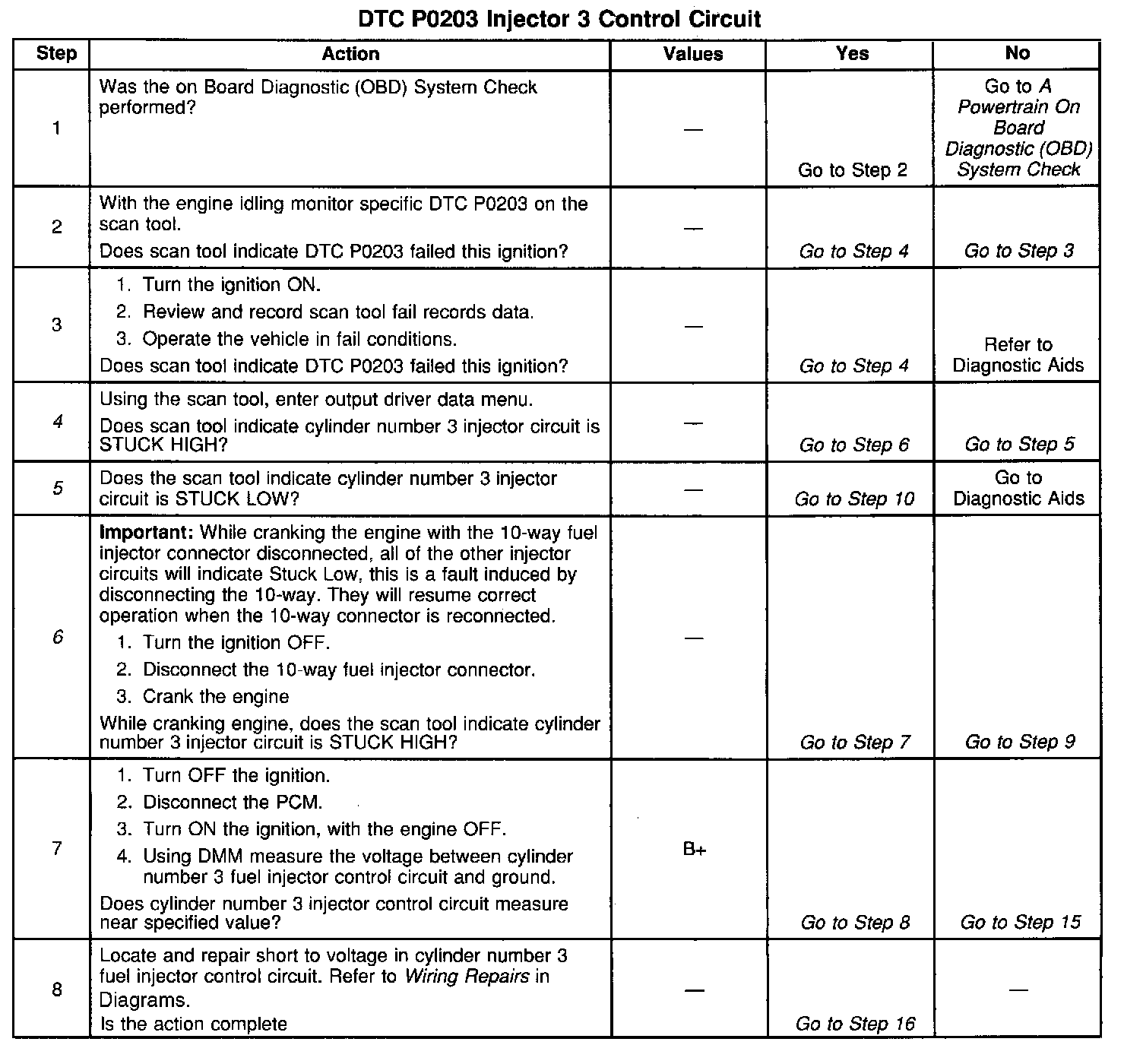 DTC P0203 Injector 3 Control Circuit

| Step | Action | Values | Yes | No |
|---|---|---|---|---|
| 1 | Was the on Board Diagnostic (OBD) System Check performed? | — | Go to Step 2 | Go to A Powertrain On Board Diagnostic (OBD) System Check |
| 2 | With the engine idling monitor specific DTC P0203 on the scan tool. Does scan tool indicate DTC P0203 failed this ignition? | — | Go to Step 4 | Go to Step 3 |
| 3 | 1. Turn the ignition ON. 2. Review and record scan tool fail records data. 3. Operate the vehicle in fail conditions. Does scan tool indicate DTC P0203 failed this ignition? | — | Go to Step 4 | Refer to Diagnostic Aids |
| 4 | Using the scan tool, enter output driver data menu. Does scan tool indicate cylinder number 3 injector circuit is STUCK HIGH? | — | Go to Step 6 | Go to Step 5 |
| 5 | Does the scan tool indicate cylinder number 3 injector circuit is STUCK LOW? | — | Go to Step 10 | Go to Diagnostic Aids |
| 6 | Important: While cranking the engine with the 10-way fuel injector connector disconnected, all of the other injector circuits will indicate Stuck Low, this is a fault induced by disconnecting the 10-way. They will resume correct operation when the 10-way connector is reconnected. 1. Turn the ignition OFF. 2. Disconnect the 10-way fuel injector connector. 3. Crank the engine While cranking engine, does the scan tool indicate cylinder number 3 injector circuit is STUCK HIGH? | — | Go to Step 7 | Go to Step 9 |
| 7 | 1. Turn OFF the ignition. 2. Disconnect the PCM. 3. Turn ON the ignition, with the engine OFF. 4. Using DMM measure the voltage between cylinder number 3 fuel injector control circuit and ground. Does cylinder number 3 injector control circuit measure near specified value? | B+ | Go to Step 8 | Go to Step 15 |
| 8 | Locate and repair short to voltage in cylinder number 3 fuel injector control circuit. Refer to Wiring Repairs in Diagrams. Is the action complete | — | Go to Step 16 | — |